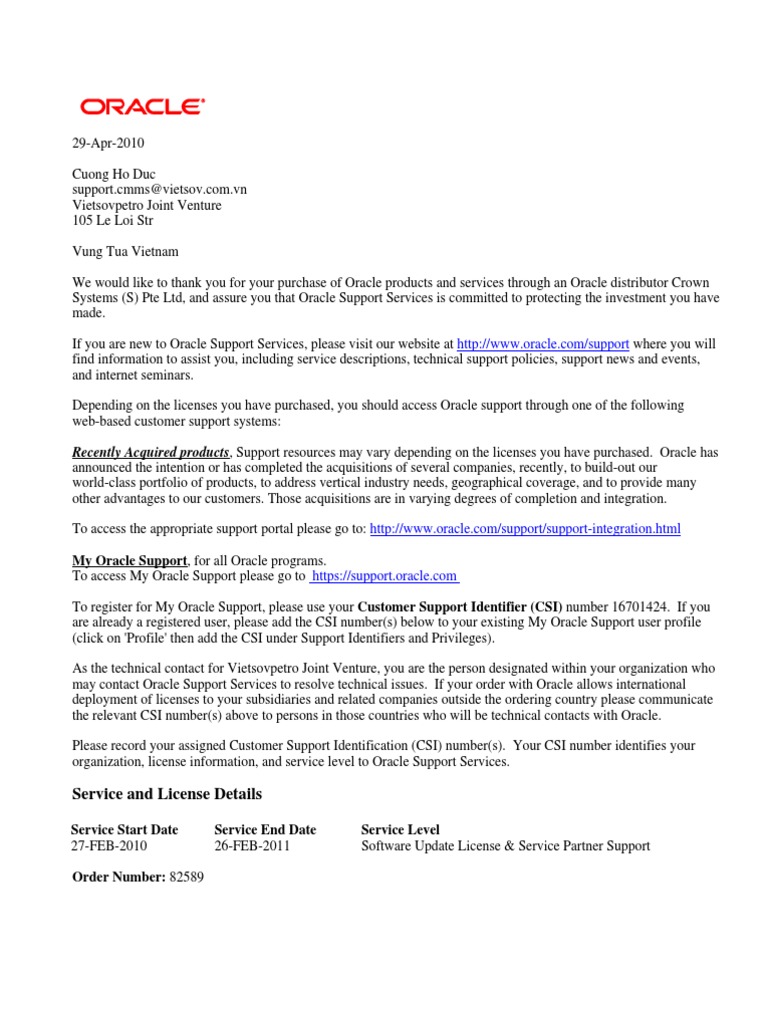 ORACLE®

29-Apr-2010

Cuong Ho Duc
support.cmms@vietsov.com.vn
Vietsovpetro Joint Venture
105 Le Loi Str

Vung Tua Vietnam

We would like to thank you for your purchase of Oracle products and services through an Oracle distributor Crown Systems (S) Pte Ltd, and assure you that Oracle Support Services is committed to protecting the investment you have made.

If you are new to Oracle Support Services, please visit our website at http://www.oracle.com/support where you will find information to assist you, including service descriptions, technical support policies, support news and events, and internet seminars.

Depending on the licenses you have purchased, you should access Oracle support through one of the following web-based customer support systems:

Recently Acquired products, Support resources may vary depending on the licenses you have purchased. Oracle has announced the intention or has completed the acquisitions of several companies, recently, to build-out our world-class portfolio of products, to address vertical industry needs, geographical coverage, and to provide many other advantages to our customers. Those acquisitions are in varying degrees of completion and integration.

To access the appropriate support portal please go to: http://www.oracle.com/support/support-integration.html

My Oracle Support, for all Oracle programs.
To access My Oracle Support please go to https://support.oracle.com

To register for My Oracle Support, please use your Customer Support Identifier (CSI) number 16701424. If you are already a registered user, please add the CSI number(s) below to your existing My Oracle Support user profile (click on 'Profile' then add the CSI under Support Identifiers and Privileges).

As the technical contact for Vietsovpetro Joint Venture, you are the person designated within your organization who may contact Oracle Support Services to resolve technical issues. If your order with Oracle allows international deployment of licenses to your subsidiaries and related companies outside the ordering country please communicate the relevant CSI number(s) above to persons in those countries who will be technical contacts with Oracle.

Please record your assigned Customer Support Identification (CSI) number(s). Your CSI number identifies your organization, license information, and service level to Oracle Support Services.

Service and License Details

| Service Start Date | Service End Date | Service Level |
|---|---|---|
| 27-FEB-2010 | 26-FEB-2011 | Software Update License & Service Partner Support |

Order Number: 82589